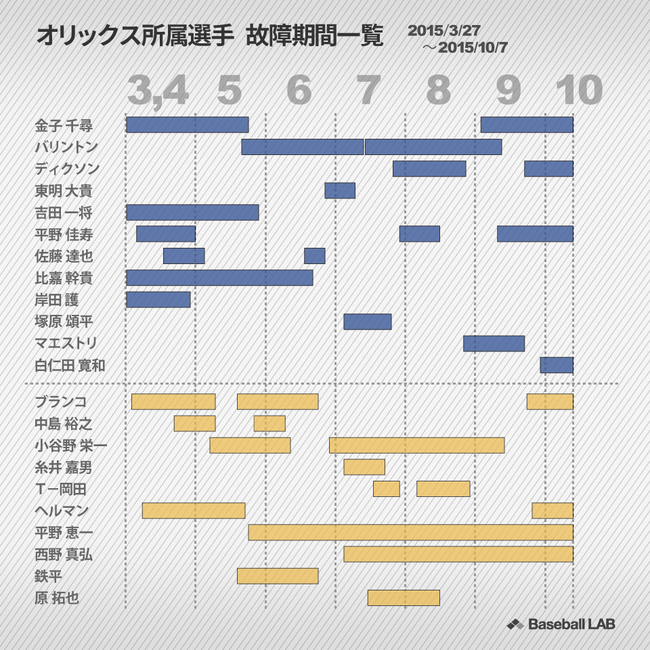 オリックス所属選手 故障期間一覧

2015/3/27
～2015/10/7

3,4 5 6 7 8 9 10

金子 千尋
バリントン
ディクソン
東明 大貴
吉田 一将
平野 佳寿
佐藤 達也
比嘉 幹貴
岸田 護
塚原 頌平
マエストリ
白仁田 寛和

ブランコ
中島 裕之
小谷野 栄一
糸井 嘉男
T－岡田
ヘルマン
平野 恵一
西野 真弘
鉄平
原 拓也

Baseball LAB